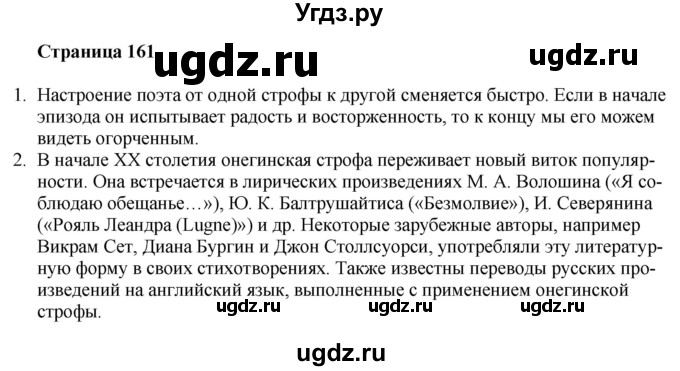 Угдз.ру

Страница 161 ugdz.ru ugdz.ru

1. Настроение поэта от одной строфы к другой сменяется быстро. Если в начале эпизода он испытывает радость и восторженность, то к концу мы его можем видеть огорченным.
2. В начале XX столетия онегинская строфа переживает новый виток популярности. Она встречается в лирических произведениях М. А. Волошина («Я соблюдаю обещанье…»), Ю. К. Балтрушайтиса («Безмолвие»), И. Северянина («Рояль Леандра (Lugne)») и др. Некоторые зарубежные авторы, например Викрам Сет, Диана Бургин и Джон Столлсуорси, употребляли эту литературную форму в своих стихотворениях. Также известны переводы русских произведений на английский язык, выполненные с применением онегинской строфы.

ugdz.ru ugdz.ru ugdz.ru

ugdz.ru